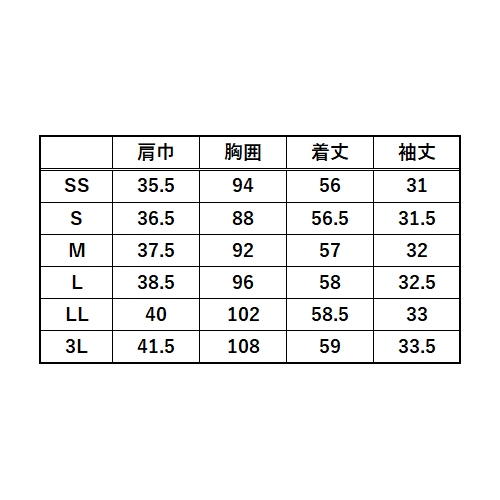 |  | 肩巾 | 胸囲 | 着丈 | 袖丈 |
|---|---|---|---|---|
| SS | 35.5 | 94 | 56 | 31 |
| S | 36.5 | 88 | 56.5 | 31.5 |
| M | 37.5 | 92 | 57 | 32 |
| L | 38.5 | 96 | 58 | 32.5 |
| LL | 40 | 102 | 58.5 | 33 |
| 3L | 41.5 | 108 | 59 | 33.5 |